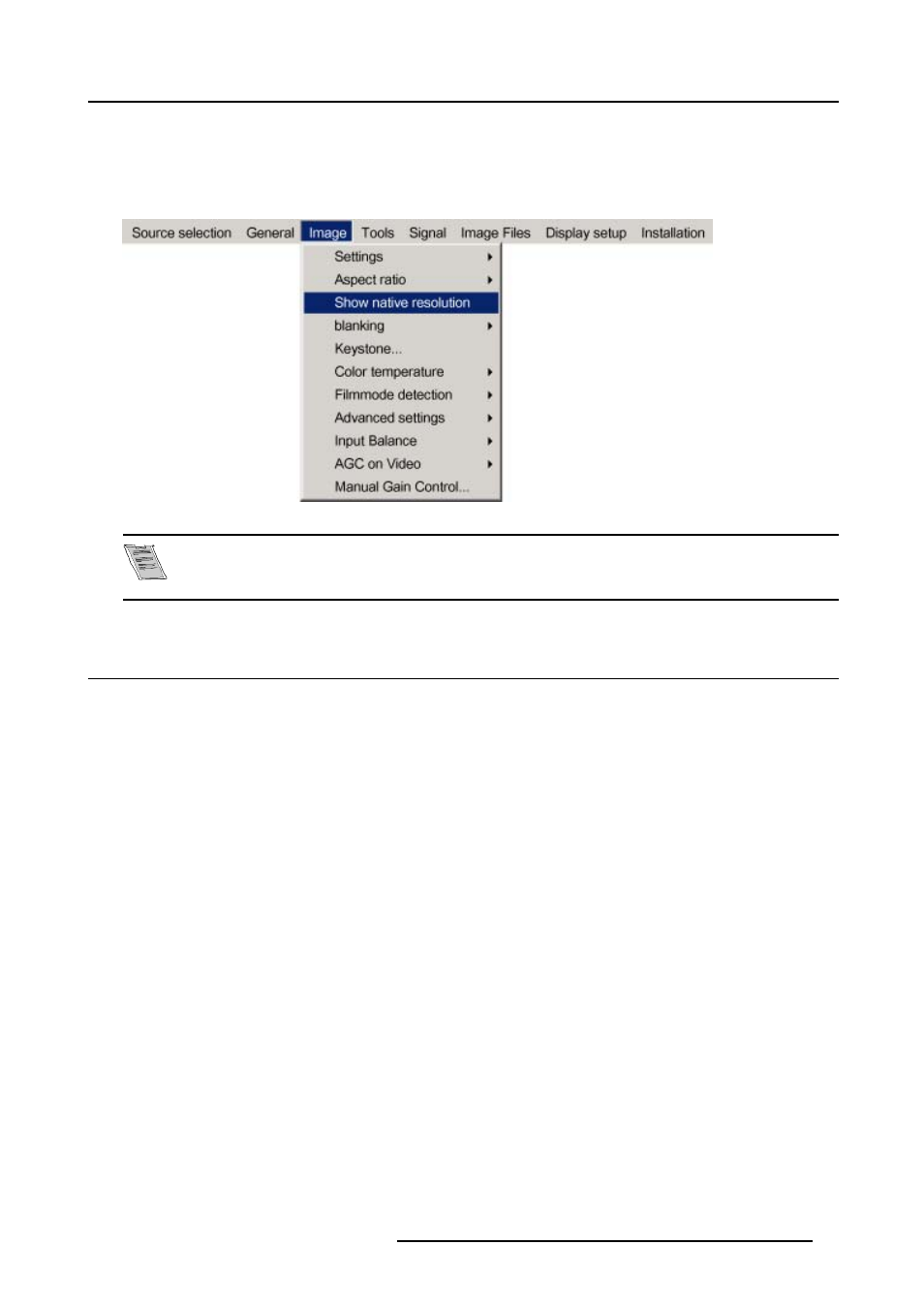 Source selection General Image Tools Signal Image Files Display setup Installation

Settings
Aspect ratio
Show native resolution
blanking
Keystone...
Color temperature
Filmmode detection
Advanced settings
Input Balance
AGC on Video
Manual Gain Control...